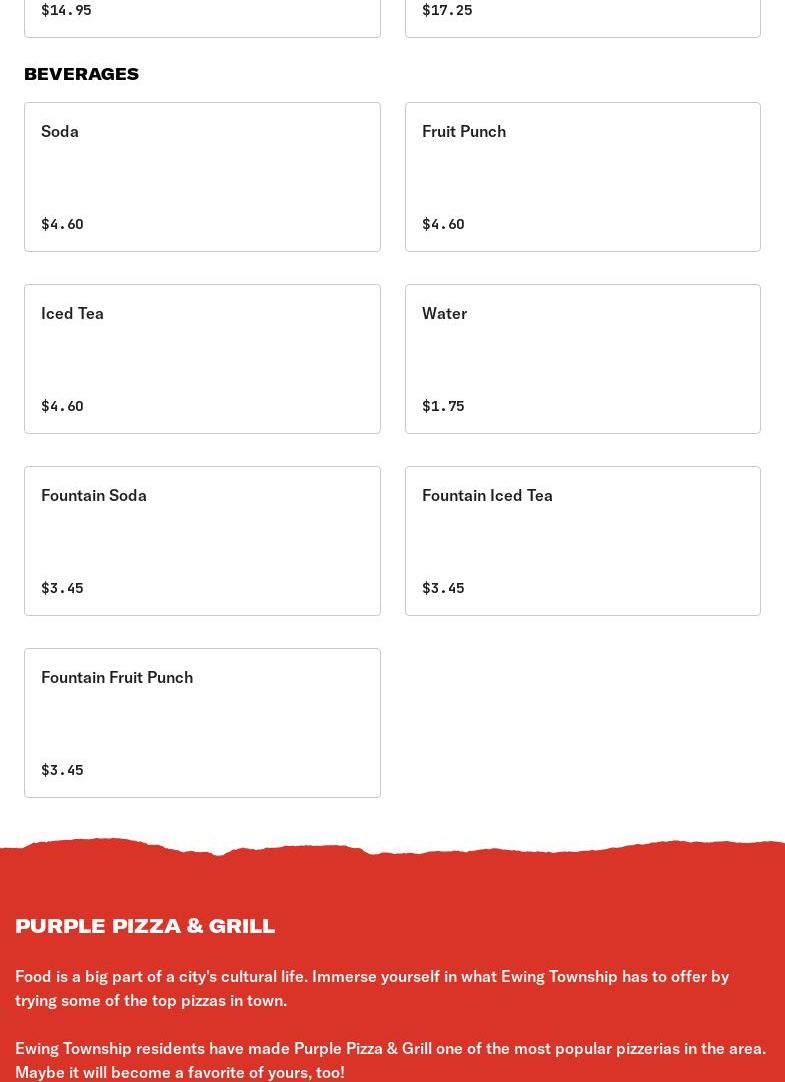 $14.95

$17.25

BEVERAGES

Soda

$4.60

Fruit Punch

$4.60

Iced Tea

$4.60

Water

$1.75

Fountain Soda

$3.45

Fountain Iced Tea

$3.45

Fountain Fruit Punch

$3.45

PURPLE PIZZA & GRILL

Food is a big part of a city's cultural life. Immerse yourself in what Ewing Township has to offer by trying some of the top pizzas in town.

Ewing Township residents have made Purple Pizza & Grill one of the most popular pizzerias in the area. Maybe it will become a favorite of yours, too!